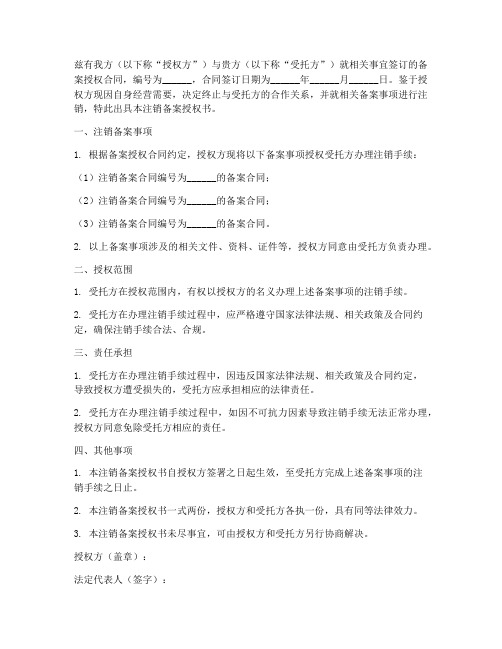 兹有我方（以下称“授权方”）与贵方（以下称“受托方”）就相关事宜签订的备案授权合同，编号为______，合同签订日期为______年______月______日。鉴于授权方现因自身经营需要，决定终止与受托方的合作关系，并就相关备案事项进行注销，特此出具本注销备案授权书。

一、注销备案事项

1. 根据备案授权合同约定，授权方现将以下备案事项授权受托方办理注销手续：

（1）注销备案合同编号为______的备案合同；

（2）注销备案合同编号为______的备案合同；

（3）注销备案合同编号为______的备案合同。

2. 以上备案事项涉及的相关文件、资料、证件等，授权方同意由受托方负责办理。

二、授权范围

1. 受托方在授权范围内，有权以授权方的名义办理上述备案事项的注销手续。

2. 受托方在办理注销手续过程中，应严格遵守国家法律法规、相关政策及合同约定，确保注销手续合法、合规。

三、责任承担

1. 受托方在办理注销手续过程中，因违反国家法律法规、相关政策及合同约定，导致授权方遭受损失的，受托方应承担相应的法律责任。

2. 受托方在办理注销手续过程中，如因不可抗力因素导致注销手续无法正常办理，授权方同意免除受托方相应的责任。

四、其他事项

1. 本注销备案授权书自授权方签署之日起生效，至受托方完成上述备案事项的注销手续之日止。

2. 本注销备案授权书一式两份，授权方和受托方各执一份，具有同等法律效力。

3. 本注销备案授权书未尽事宜，可由授权方和受托方另行协商解决。

授权方（盖章）：

法定代表人（签字）：